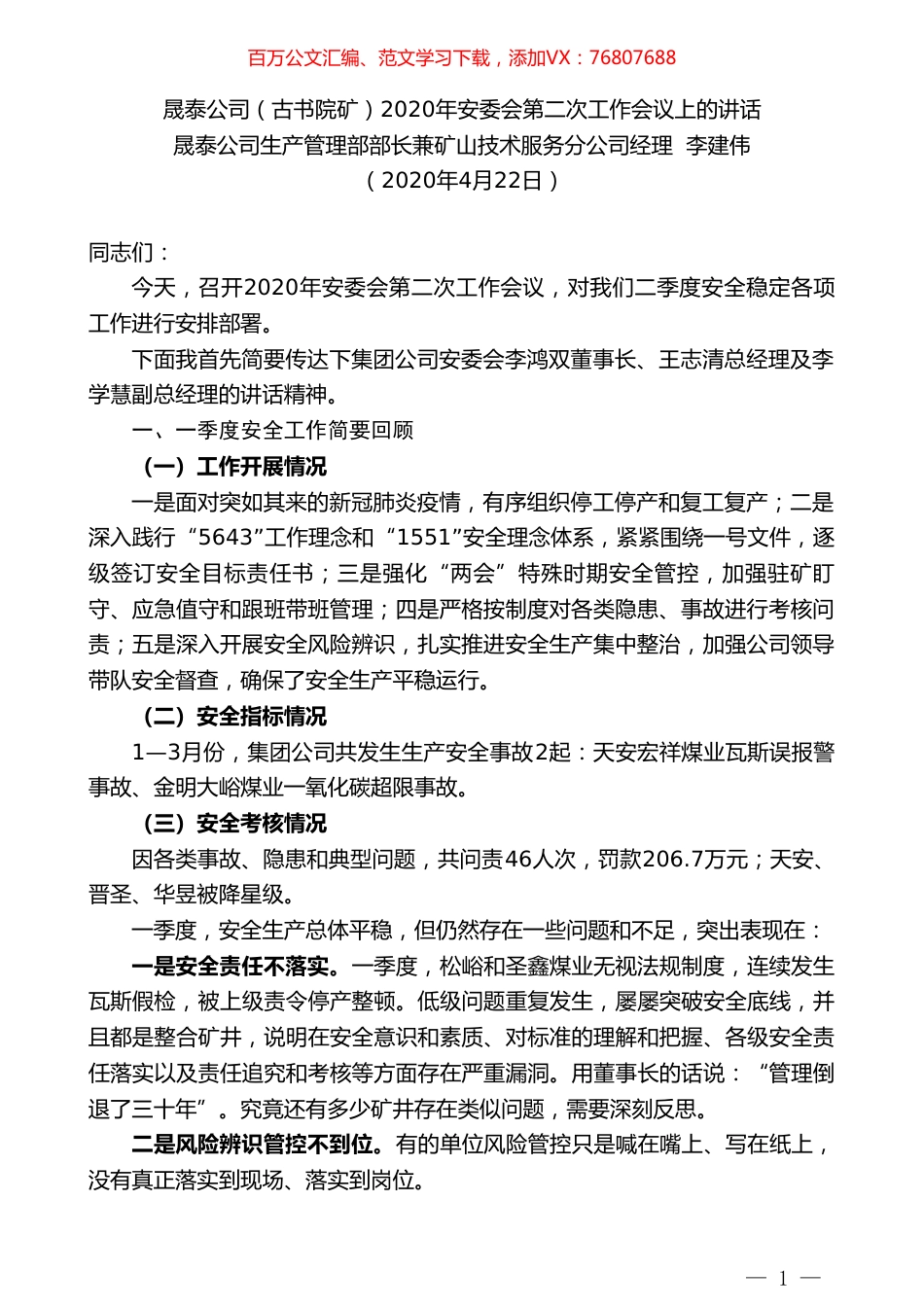 百万公文汇编、范文学习下载，添加VX：76807688

晟泰公司（古书院矿）2020年安委会第二次工作会议上的讲话
晟泰公司生产管理部部长兼矿山技术服务分公司经理　李建伟
（2020年4月22日）

同志们：

今天，召开2020年安委会第二次工作会议，对我们二季度安全稳定各项工作进行安排部署。

下面我首先简要传达下集团公司安委会李鸿双董事长、王志清总经理及李学慧副总经理的讲话精神。

一、一季度安全工作简要回顾

（一）工作开展情况

一是面对突如其来的新冠肺炎疫情，有序组织停工停产和复工复产；二是深入践行“5643”工作理念和“1551”安全理念体系，紧紧围绕一号文件，逐级签订安全目标责任书；三是强化“两会”特殊时期安全管控，加强驻矿盯守、应急值守和跟班带班管理；四是严格按制度对各类隐患、事故进行考核问责；五是深入开展安全风险辨识，扎实推进安全生产集中整治，加强公司领导带队安全督查，确保了安全生产平稳运行。

（二）安全指标情况

1—3月份，集团公司共发生生产安全事故2起：天安宏祥煤业瓦斯误报警事故、金明大峪煤业一氧化碳超限事故。

（三）安全考核情况

因各类事故、隐患和典型问题，共问责46人次，罚款206.7万元；天安、晋圣、华昱被降星级。

一季度，安全生产总体平稳，但仍然存在一些问题和不足，突出表现在：

一是安全责任不落实。一季度，松峪和圣鑫煤业无视法规制度，连续发生瓦斯假检，被上级责令停产整顿。低级问题重复发生，屡屡突破安全底线，并且都是整合矿井，说明在安全意识和素质、对标准的理解和把握、各级安全责任落实以及责任追究和考核等方面存在严重漏洞。用董事长的话说：“管理倒退了三十年”。究竟还有多少矿井存在类似问题，需要深刻反思。

二是风险辨识管控不到位。有的单位风险管控只是喊在嘴上、写在纸上，没有真正落实到现场、落实到岗位。

— 1 —